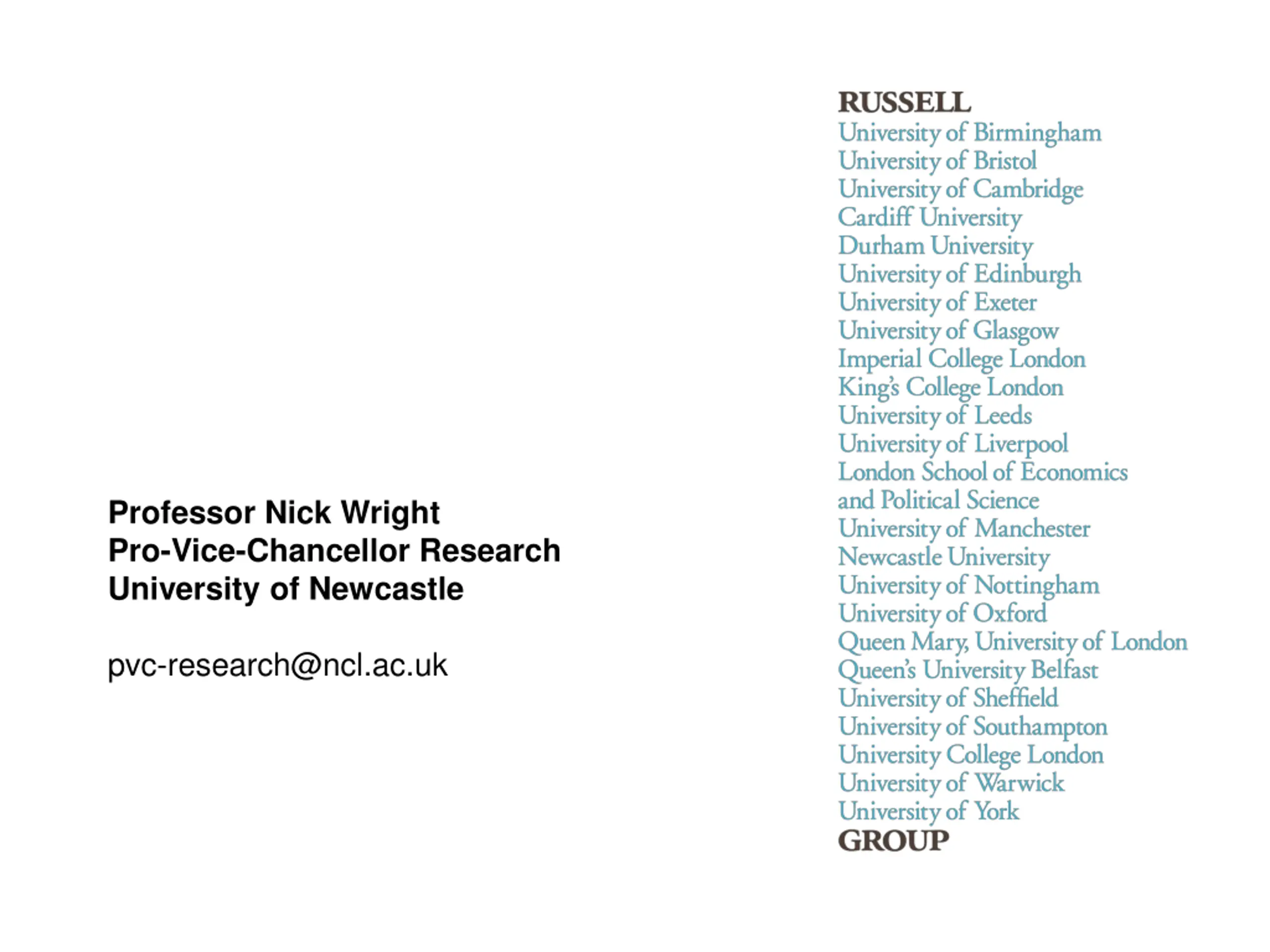 Professor Nick Wright
Pro-Vice-Chancellor Research
University of Newcastle

pvc-research@ncl.ac.uk

RUSSELL
University of Birmingham
University of Bristol
University of Cambridge
Cardiff University
Durham University
University of Edinburgh
University of Exeter
University of Glasgow
Imperial College London
King's College London
University of Leeds
University of Liverpool
London School of Economics and Political Science
University of Manchester
Newcastle University
University of Nottingham
University of Oxford
Queen Mary, University of London
Queen's University Belfast
University of Sheffield
University of Southampton
University College London
University of Warwick
University of York
GROUP